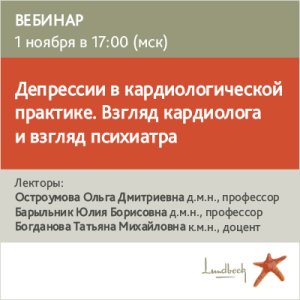 ВЕБИНАР
1 ноября в 17:00 (мск)

Депрессии в кардиологической практике. Взгляд кардиолога и взгляд психиатра

Лекторы:
Остроумова Ольга Дмитриевна д.м.н., профессор
Барыльник Юлия Борисовна д.м.н., профессор
Богданова Татьяна Михайловна к.м.н., доцент

Lundbeck